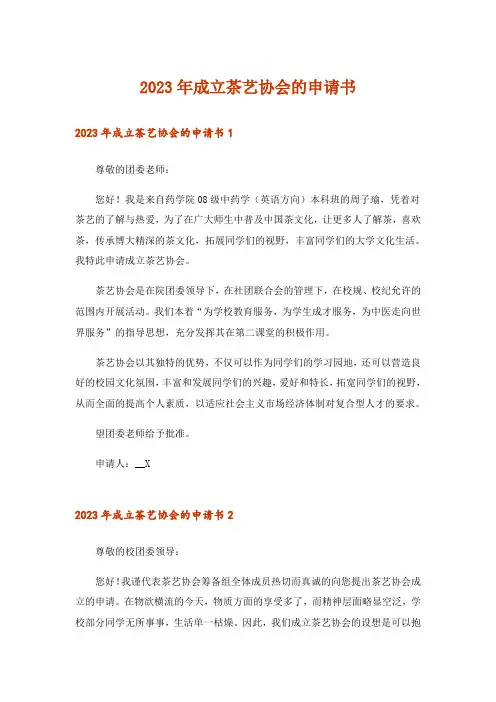 2023年成立茶艺协会的申请书

2023年成立茶艺协会的申请书1

尊敬的团委老师：

您好！我是来自药学院08级中药学（英语方向）本科班的周子瑜，凭着对茶艺的了解与热爱，为了在广大师生中普及中国茶文化，让更多人了解茶，喜欢茶，传承博大精深的茶文化，拓展同学们的视野，丰富同学们的大学文化生活。我特此申请成立茶艺协会。

茶艺协会是在院团委领导下，在社团联合会的管理下，在校规、校纪允许的范围内开展活动。我们本着“为学校教育服务，为学生成才服务，为中医走向世界服务”的指导思想，充分发挥其在第二课堂的积极作用。

茶艺协会以其独特的优势，不仅可以作为同学们的学习园地，还可以营造良好的校园文化氛围，丰富和发展同学们的兴趣，爱好和特长，拓宽同学们的视野，从而全面的提高个人素质，以适应社会主义市场经济体制对复合型人才的要求。

望团委老师给予批准。

申请人：__X

2023年成立茶艺协会的申请书2

尊敬的校团委领导：

您好！我谨代表茶艺协会筹备组全体成员热切而真诚的向您提出茶艺协会成立的申请。在物欲横流的今天，物质方面的享受多了，而精神层面略显空泛，学校部分同学无所事事，生活单一枯燥。因此，我们成立茶艺协会的设想是可以抱